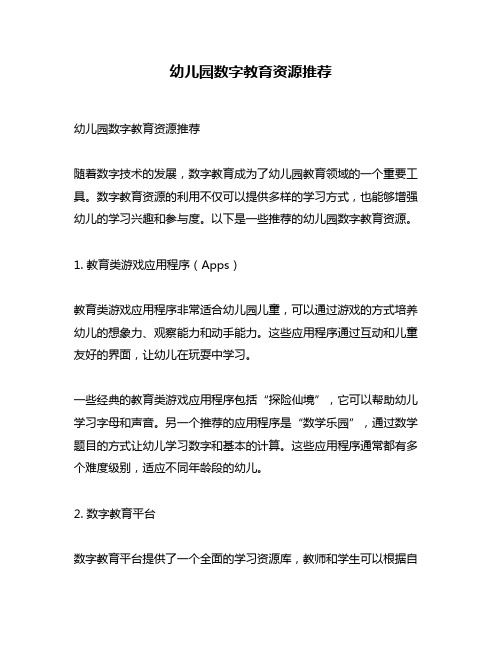 幼儿园数字教育资源推荐

幼儿园数字教育资源推荐

随着数字技术的发展，数字教育成为了幼儿园教育领域的一个重要工具。数字教育资源的利用不仅可以提供多样的学习方式，也能够增强幼儿的学习兴趣和参与度。以下是一些推荐的幼儿园数字教育资源。

1. 教育类游戏应用程序（Apps）

教育类游戏应用程序非常适合幼儿园儿童，可以通过游戏的方式培养幼儿的想象力、观察能力和动手能力。这些应用程序通过互动和儿童友好的界面，让幼儿在玩耍中学习。

一些经典的教育类游戏应用程序包括“探险仙境”，它可以帮助幼儿学习字母和声音。另一个推荐的应用程序是“数学乐园”，通过数学题目的方式让幼儿学习数字和基本的计算。这些应用程序通常都有多个难度级别，适应不同年龄段的幼儿。

2. 数字教育平台

数字教育平台提供了一个全面的学习资源库，教师和学生可以根据自